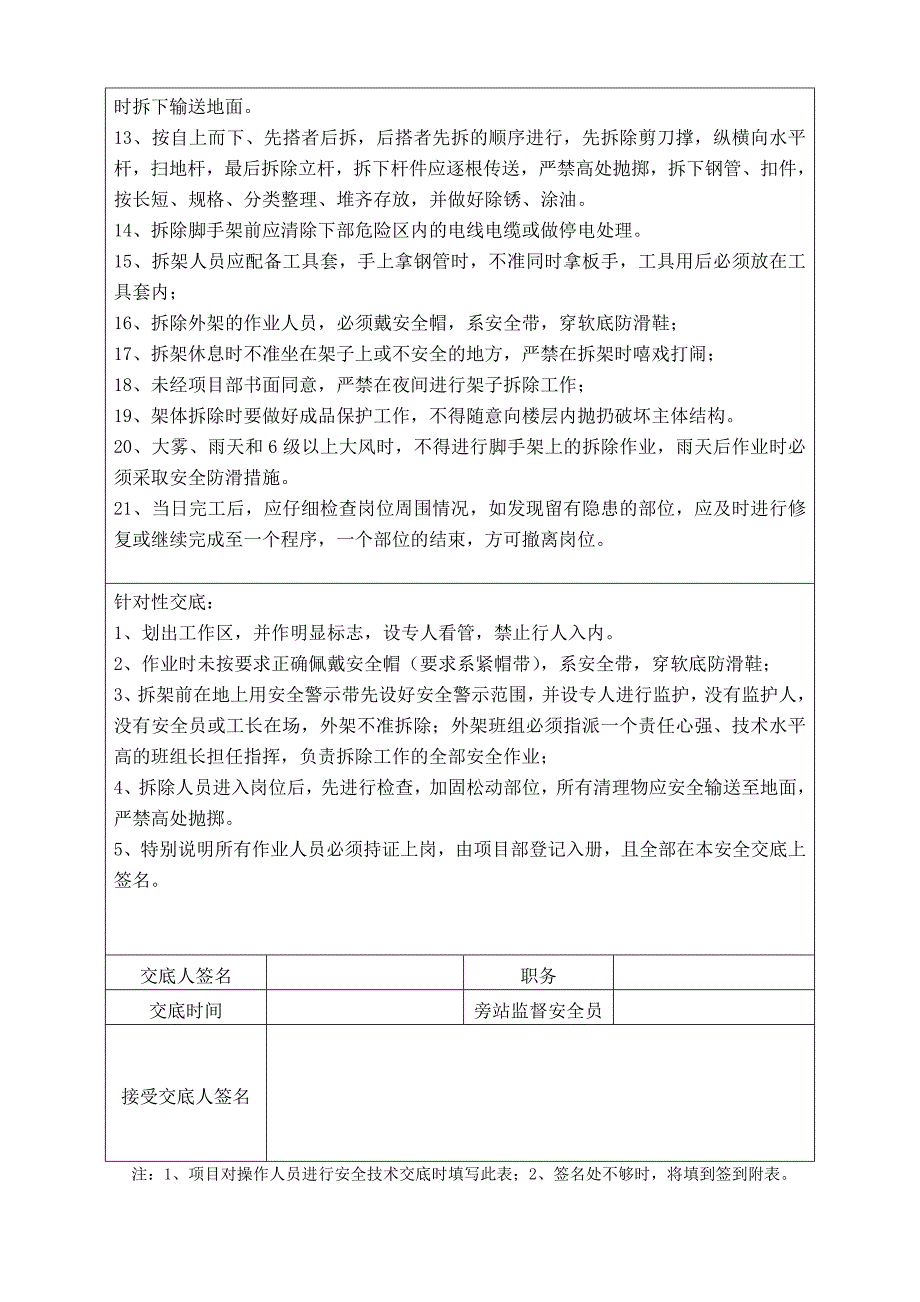 时拆下输送地面。
13、按自上而下、先搭者后拆，后搭者先拆的顺序进行，先拆除剪刀撑，纵横向水平杆，扫地杆，最后拆除立杆，拆下杆件应逐根传送，严禁高处抛掷，拆下钢管、扣件，按长短、规格、分类整理、堆齐存放，并做好除锈、涂油。
14、拆除脚手架前应清除下部危险区内的电线电缆或做停电处理。
15、拆架人员应配备工具套，手上拿钢管时，不准同时拿板手，工具用后必须放在工具套内；
16、拆除外架的作业人员，必须戴安全帽，系安全带，穿软底防滑鞋；
17、拆架休息时不准坐在架子上或不安全的地方，严禁在拆架时嘻戏打闹；
18、未经项目部书面同意，严禁在夜间进行架子拆除工作；
19、架体拆除时要做好成品保护工作，不得随意向楼层内抛扔破坏主体结构。
20、大雾、雨天和 6 级以上大风时，不得进行脚手架上的拆除作业，雨天后作业时必须采取安全防滑措施。
21、当日完工后，应仔细检查岗位周围情况，如发现留有隐患的部位，应及时进行修复或继续完成至一个程序，一个部位的结束，方可撤离岗位。

针对性交底：
1、划出工作区，并作明显标志，设专人看管，禁止行人入内。
2、作业时未按要求正确佩戴安全帽（要求系紧帽带），系安全带，穿软底防滑鞋；
3、拆架前在地上用安全警示带先设好安全警示范围，并设专人进行监护，没有监护人，没有安全员或工长在场，外架不准拆除；外架班组必须指派一个责任心强、技术水平高的班组长担任指挥，负责拆除工作的全部安全作业；
4、拆除人员进入岗位后，先进行检查，加固松动部位，所有清理物应安全输送至地面，严禁高处抛掷。
5、特别说明所有作业人员必须持证上岗，由项目部登记入册，且全部在本安全交底上签名。

| 交底人签名 | | 职务 | |
|---|---|---|---|
| 交底时间 | | 旁站监督安全员 | |
| 接受交底人签名 | | | |

注：1、项目对操作人员进行安全技术交底时填写此表；2、签名处不够时，将填到签到附表。